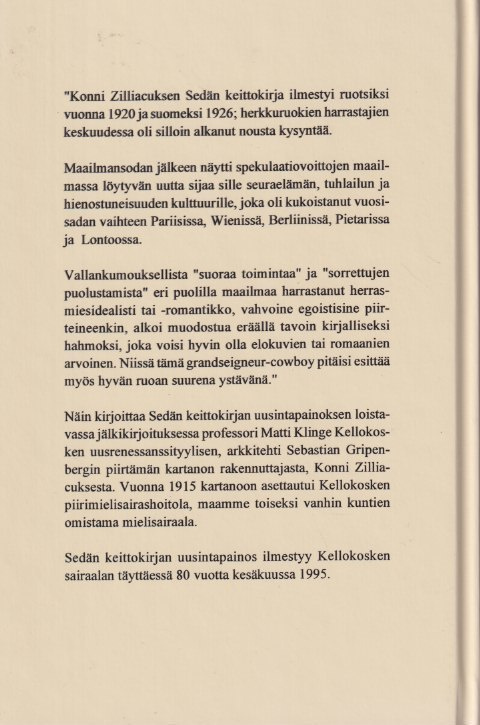 "Konni Zilliacuksen Sedän keittokirja ilmestyi ruotsiksi vuonna 1920 ja suomeksi 1926; herkkuruokien harrastajien keskuudessa oli silloin alkanut nousta kysyntää.

Maailmansodan jälkeen näytti spekulaatiovoittojen maailmassa löytyvän uutta sijaa sille seuraelämän, tuhlailun ja hienostuneisuuden kulttuurille, joka oli kukoistanut vuosisadan vaihteen Pariisissa, Wienissä, Berliinissä, Pietarissa ja Lontoossa.

Vallankumouksellista "suoraa toimintaa" ja "sorrettujen puolustamista" eri puolilla maailmaa harrastanut herrasmiesidealisti tai -romantikko, vahvoine egoistisine piirteineenkin, alkoi muodostua eräällä tavoin kirjalliseksi hahmoksi, joka voisi hyvin olla elokuvien tai romaanien arvoinen. Niissä tämä grandseigneur-cowboy pitäisi esittää myös hyvän ruoan suurena ystävänä."

Näin kirjoittaa Sedän keittokirjan uusintapainoksen loistavassa jälkikirjoituksessa professori Matti Klinge Kellokosken uusrenessanssityylisen, arkkitehti Sebastian Gripenbergin piirtämän kartanon rakennuttajasta, Konni Zilliacuksesta. Vuonna 1915 kartanoon asettautui Kellokosken piirimielisairashoitola, maamme toiseksi vanhin kuntien omistama mielisairaala.

Sedän keittokirjan uusintapainos ilmestyy Kellokosken sairaalan täyttäessä 80 vuotta kesäkuussa 1995.